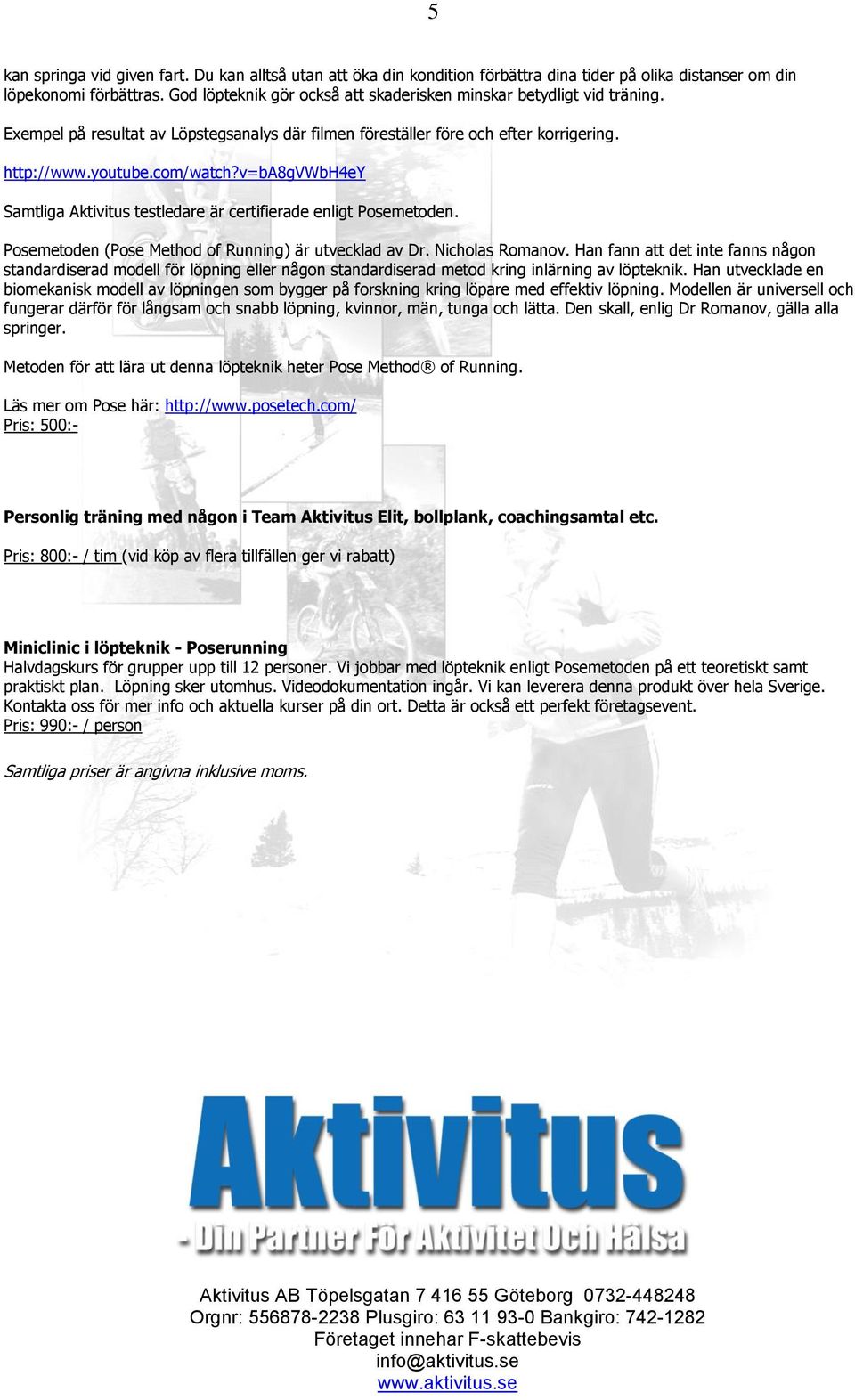 5

kan springa vid given fart. Du kan alltså utan att öka din kondition förbättra dina tider på olika distanser om din löpekonomi förbättras. God löpteknik gör också att skaderisken minskar betydligt vid träning.

Exempel på resultat av Löpstegsanalys där filmen föreställer före och efter korrigering.

http://www.youtube.com/watch?v=bA8gVWbH4eY

Samtliga Aktivitus testledare är certifierade enligt Posemetoden.

Posemetoden (Pose Method of Running) är utvecklad av Dr. Nicholas Romanov. Han fann att det inte fanns någon standardiserad modell för löpning eller någon standardiserad metod kring inlärning av löpteknik. Han utvecklade en biomekanisk modell av löpningen som bygger på forskning kring löpare med effektiv löpning. Modellen är universell och fungerar därför för långsam och snabb löpning, kvinnor, män, tunga och lätta. Den skall, enlig Dr Romanov, gälla alla springer.

Metoden för att lära ut denna löpteknik heter Pose Method® of Running.

Läs mer om Pose här: http://www.posetech.com/
Pris: 500:-

Personlig träning med någon i Team Aktivitus Elit, bollplank, coachingsamtal etc.

Pris: 800:- / tim (vid köp av flera tillfällen ger vi rabatt)

Miniclinic i löpteknik - Poserunning
Halvdagskurs för grupper upp till 12 personer. Vi jobbar med löpteknik enligt Posemetoden på ett teoretiskt samt praktiskt plan. Löpning sker utomhus. Videodokumentation ingår. Vi kan leverera denna produkt över hela Sverige. Kontakta oss för mer info och aktuella kurser på din ort. Detta är också ett perfekt företagsevent.
Pris: 990:- / person

Samtliga priser är angivna inklusive moms.

Aktivitus
- Din Partner För Aktivitet Och Hälsa

Aktivitus AB Töpelsgatan 7 416 55 Göteborg 0732-448248
Orgnr: 556878-2238 Plusgiro: 63 11 93-0 Bankgiro: 742-1282
Företaget innehar F-skattebevis
info@aktivitus.se
www.aktivitus.se